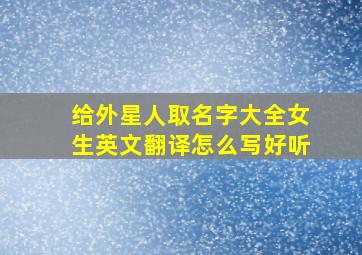 给外星人取名字大全女生英文翻译怎么写好听